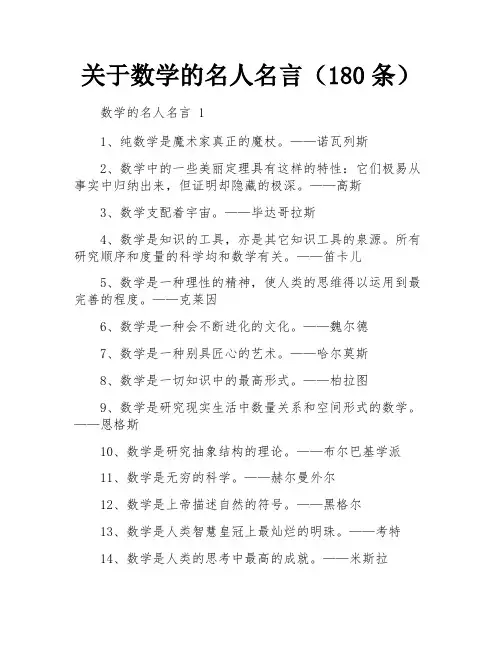 关于数学的名人名言（180 条）

数学的名人名言 1

1、纯数学是魔术家真正的魔杖。——诺瓦列斯

2、数学中的一些美丽定理具有这样的特性：它们极易从事实中归纳出来，但证明却隐藏的极深。——高斯

3、数学支配着宇宙。——毕达哥拉斯

4、数学是知识的工具，亦是其它知识工具的泉源。所有研究顺序和度量的科学均和数学有关。——笛卡儿

5、数学是一种理性的精神，使人类的思维得以运用到最完善的程度。——克莱因

6、数学是一种会不断进化的文化。——魏尔德

7、数学是一种别具匠心的艺术。——哈尔莫斯

8、数学是一切知识中的最高形式。——柏拉图

9、数学是研究现实生活中数量关系和空间形式的数学。——恩格斯

10、数学是研究抽象结构的理论。——布尔巴基学派

11、数学是无穷的科学。——赫尔曼外尔

12、数学是上帝描述自然的符号。——黑格尔

13、数学是人类智慧皇冠上最灿烂的明珠。——考特

14、数学是人类的思考中最高的成就。——米斯拉